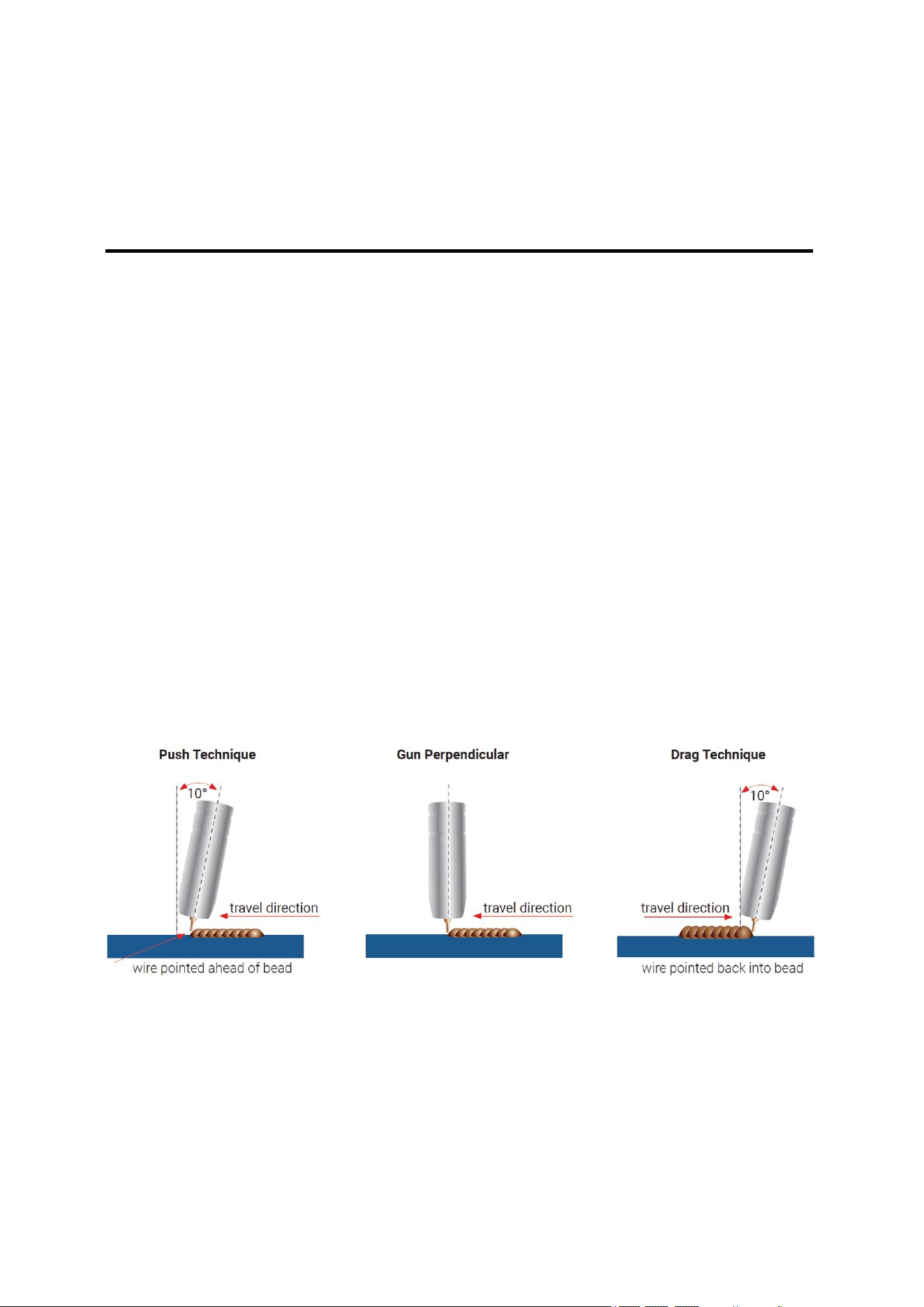 Push Technique

10°

travel direction

wire pointed ahead of bead

Gun Perpendicular

travel direction

Drag Technique

10°

travel direction

wire pointed back into bead